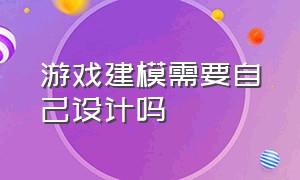 游戏建模需要自己设计吗